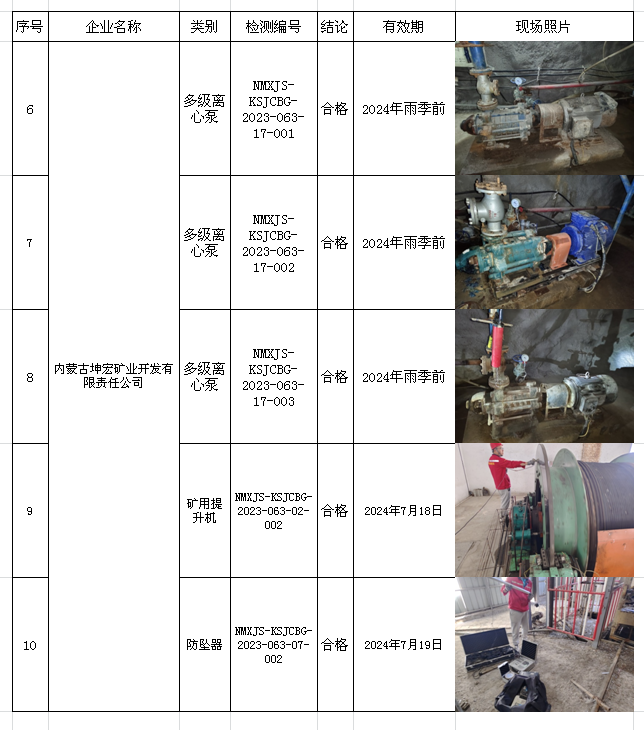 | 序号 | 企业名称 | 类别 | 检测编号 | 结论 | 有效期 | 现场照片 |
|---|---|---|---|---|---|---|
| 6 | 内蒙古坤宏矿业开发有限责任公司 | 多级离心泵 | NMXJS-KSJCBG-2023-063-17-001 | 合格 | 2024年雨季前 | |
| 7 | | 多级离心泵 | NMXJS-KSJCBG-2023-063-17-002 | 合格 | 2024年雨季前 | |
| 8 | | 多级离心泵 | NMXJS-KSJCBG-2023-063-17-003 | 合格 | 2024年雨季前 | |
| 9 | | 矿用提升机 | NMXJS-KSJCBG-2023-063-02-002 | 合格 | 2024年7月18日 | |
| 10 | | 防坠器 | NMXJS-KSJCBG-2023-063-07-002 | 合格 | 2024年7月19日 | |